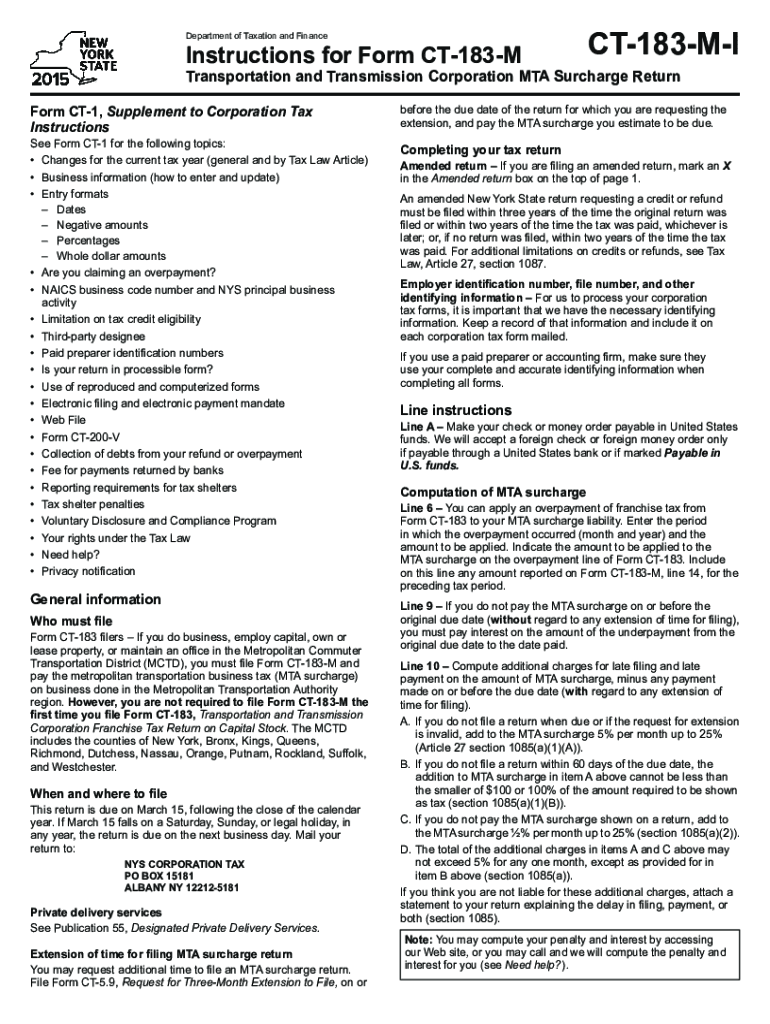 NEW YORK STATE
2015

Department of Taxation and Finance
Instructions for Form CT-183-M
Transportation and Transmission Corporation MTA Surcharge Return

CT-183-M-I

Form CT-1, Supplement to Corporation Tax Instructions
See Form CT-1 for the following topics:
• Changes for the current tax year (general and by Tax Law Article)
• Business information (how to enter and update)
• Entry formats
– Dates
– Negative amounts
– Percentages
– Whole dollar amounts
• Are you claiming an overpayment?
• NAICS business code number and NYS principal business activity
• Limitation on tax credit eligibility
• Third-party designee
• Paid preparer identification numbers
• Is your return in processible form?
• Use of reproduced and computerized forms
• Electronic filing and electronic payment mandate
• Web File
• Form CT-200-V
• Collection of debts from your refund or overpayment
• Fee for payments returned by banks
• Reporting requirements for tax shelters
• Tax shelter penalties
• Voluntary Disclosure and Compliance Program
• Your rights under the Tax Law
• Need help?
• Privacy notification

General information
Who must file
Form CT-183 filers – If you do business, employ capital, own or lease property, or maintain an office in the Metropolitan Commuter Transportation District (MCTD), you must file Form CT-183-M and pay the metropolitan transportation business tax (MTA surcharge) on business done in the Metropolitan Transportation Authority region. However, you are not required to file Form CT-183-M the first time you file Form CT-183, Transportation and Transmission Corporation Franchise Tax Return on Capital Stock. The MCTD includes the counties of New York, Bronx, Kings, Queens, Richmond, Dutchess, Nassau, Orange, Putnam, Rockland, Suffolk, and Westchester.

When and where to file
This return is due on March 15, following the close of the calendar year. If March 15 falls on a Saturday, Sunday, or legal holiday, in any year, the return is due on the next business day. Mail your return to:
NYS CORPORATION TAX
PO BOX 15181
ALBANY NY 12212-5181

Private delivery services
See Publication 55, Designated Private Delivery Services.

Extension of time for filing MTA surcharge return
You may request additional time to file an MTA surcharge return. File Form CT-5.9, Request for Three-Month Extension to File, on or before the due date of the return for which you are requesting the extension, and pay the MTA surcharge you estimate to be due.

Completing your tax return
Amended return – If you are filing an amended return, mark an X in the Amended return box on the top of page 1.

An amended New York State return requesting a credit or refund must be filed within three years of the time the original return was filed or within two years of the time the tax was paid, whichever is later; or, if no return was filed, within two years of the time the tax was paid. For additional limitations on credits or refunds, see Tax Law, Article 27, section 1087.

Employer identification number, file number, and other identifying information – For us to process your corporation tax forms, it is important that we have the necessary identifying information. Keep a record of that information and include it on each corporation tax form mailed.

If you use a paid preparer or accounting firm, make sure they use your complete and accurate identifying information when completing all forms.

Line instructions
Line A – Make your check or money order payable in United States funds. We will accept a foreign check or foreign money order only if payable through a United States bank or if marked Payable in U.S. funds.

Computation of MTA surcharge
Line 6 – You can apply an overpayment of franchise tax from Form CT-183 to your MTA surcharge liability. Enter the period in which the overpayment occurred (month and year) and the amount to be applied. Indicate the amount to be applied to the MTA surcharge on the overpayment line of Form CT-183. Include on this line any amount reported on Form CT-183-M, line 14, for the preceding tax period.

Line 9 – If you do not pay the MTA surcharge on or before the original due date (without regard to any extension of time for filing), you must pay interest on the amount of the underpayment from the original due date to the date paid.

Line 10 – Compute additional charges for late filing and late payment on the amount of MTA surcharge, minus any payment made on or before the due date (with regard to any extension of time for filing).
A. If you do not file a return when due or if the request for extension is invalid, add to the MTA surcharge 5% per month up to 25% (Article 27 section 1085(a)(1)(A)).
B. If you do not file a return within 60 days of the due date, the addition to MTA surcharge in item A above cannot be less than the smaller of $100 or 100% of the amount required to be shown as tax (section 1085(a)(1)(B)).
C. If you do not pay the MTA surcharge shown on a return, add to the MTA surcharge ½% per month up to 25% (section 1085(a)(2)).
D. The total of the additional charges in items A and C above may not exceed 5% for any one month, except as provided for in item B above (section 1085(a)).
If you think you are not liable for these additional charges, attach a statement to your return explaining the delay in filing, payment, or both (section 1085).

Note: You may compute your penalty and interest by accessing our Web site, or you may call and we will compute the penalty and interest for you (see Need help?).